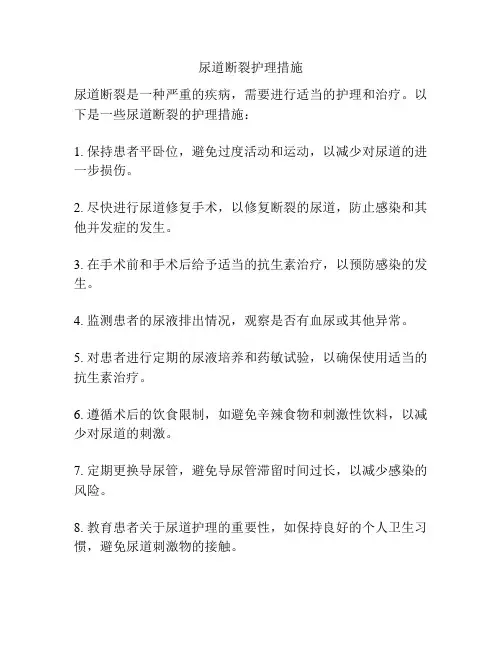 尿道断裂护理措施

尿道断裂是一种严重的疾病，需要进行适当的护理和治疗。以下是一些尿道断裂的护理措施：

1. 保持患者平卧位，避免过度活动和运动，以减少对尿道的进一步损伤。

2. 尽快进行尿道修复手术，以修复断裂的尿道，防止感染和其他并发症的发生。

3. 在手术前和手术后给予适当的抗生素治疗，以预防感染的发生。

4. 监测患者的尿液排出情况，观察是否有血尿或其他异常。

5. 对患者进行定期的尿液培养和药敏试验，以确保使用适当的抗生素治疗。

6. 遵循术后的饮食限制，如避免辛辣食物和刺激性饮料，以减少对尿道的刺激。

7. 定期更换导尿管，避免导尿管滞留时间过长，以减少感染的风险。

8. 教育患者关于尿道护理的重要性，如保持良好的个人卫生习惯，避免尿道刺激物的接触。